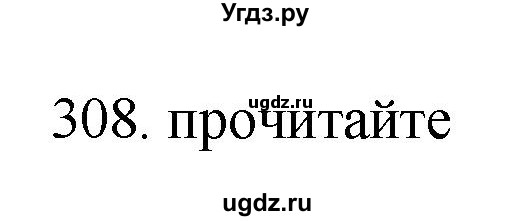 Угдз.ру

ugdz.ru

308. прочитайте

ugdz.ru